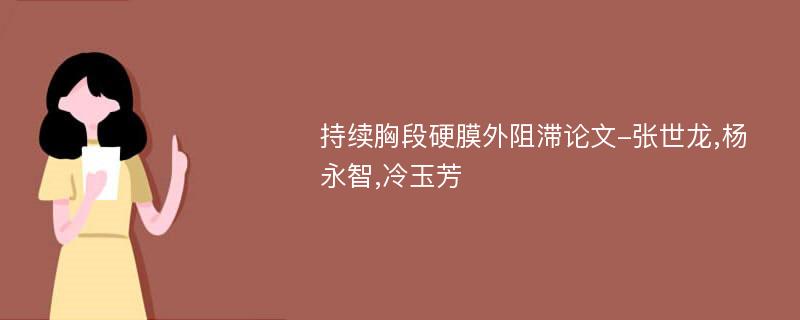 持续胸段硬膜外阻滞论文-张世龙,杨永智,冷玉芳